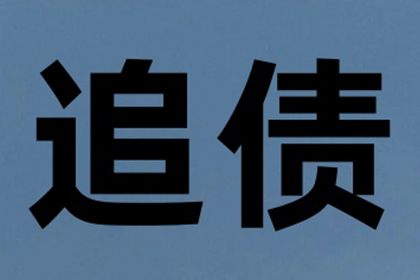 追债